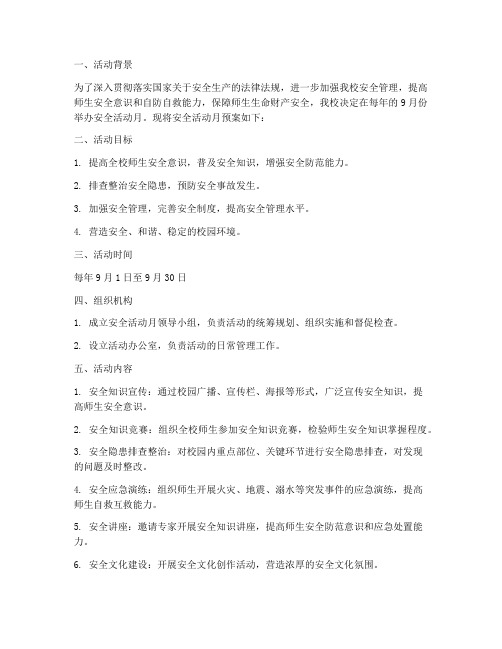 一、活动背景

为了深入贯彻落实国家关于安全生产的法律法规，进一步加强我校安全管理，提高师生安全意识和自防自救能力，保障师生生命财产安全，我校决定在每年的 9 月份举办安全活动月。现将安全活动月预案如下：

二、活动目标

1. 提高全校师生安全意识，普及安全知识，增强安全防范能力。

2. 排查整治安全隐患，预防安全事故发生。

3. 加强安全管理，完善安全制度，提高安全管理水平。

4. 营造安全、和谐、稳定的校园环境。

三、活动时间

每年 9 月 1 日至 9 月 30 日

四、组织机构

1. 成立安全活动月领导小组，负责活动的统筹规划、组织实施和督促检查。

2. 设立活动办公室，负责活动的日常管理工作。

五、活动内容

1. 安全知识宣传：通过校园广播、宣传栏、海报等形式，广泛宣传安全知识，提高师生安全意识。

2. 安全知识竞赛：组织全校师生参加安全知识竞赛，检验师生安全知识掌握程度。

3. 安全隐患排查整治：对校园内重点部位、关键环节进行安全隐患排查，对发现的问题及时整改。

4. 安全应急演练：组织师生开展火灾、地震、溺水等突发事件的应急演练，提高师生自救互救能力。

5. 安全讲座：邀请专家开展安全知识讲座，提高师生安全防范意识和应急处置能力。

6. 安全文化建设：开展安全文化创作活动，营造浓厚的安全文化氛围。